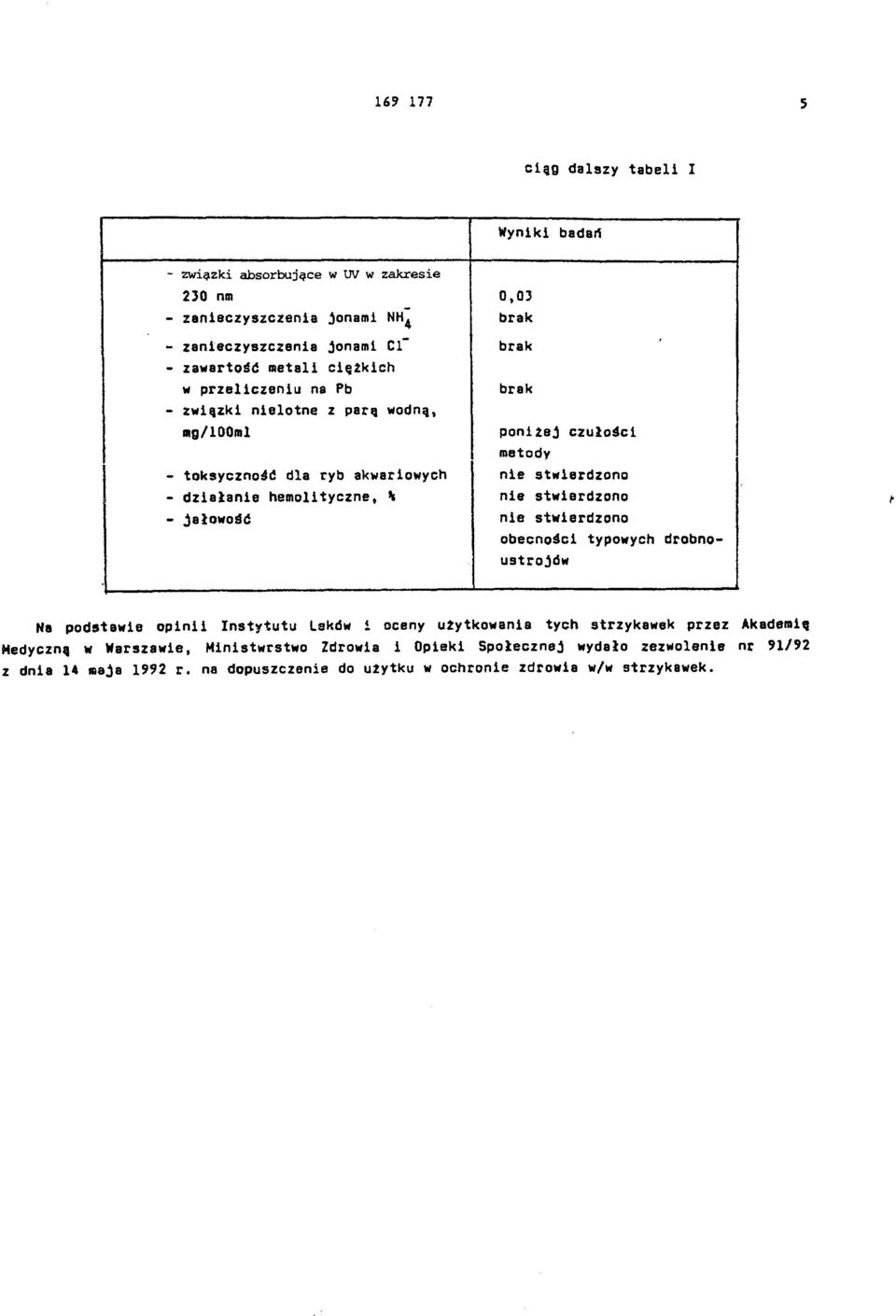 169 177

5

ciąg dalszy tabeli I

| | Wyniki badań |
|---|---|
| - związki absorbujące w UV w zakresie 230 nm | 0,03 |
| - zanieczyszczenia jonami $NH_4^-$ | brak |
| - zanieczyszczenia jonami $Cl^-$ | brak |
| - zawartość metali ciężkich w przeliczeniu na Pb | brak |
| - związki nielotne z parą wodną, mg/100ml | poniżej czułości metody |
| - toksyczność dla ryb akwariowych | nie stwierdzono |
| - działanie hemolityczne, % | nie stwierdzono |
| - jałowość | nie stwierdzono obecności typowych drobnoustrojów |

Na podstawie opinii Instytutu Leków i oceny użytkowania tych strzykawek przez Akademię Medyczną w Warszawie, Ministwrstwo Zdrowia i Opieki Społecznej wydało zezwolenie nr 91/92 z dnia 14 maja 1992 r. na dopuszczenie do użytku w ochronie zdrowia w/w strzykawek.